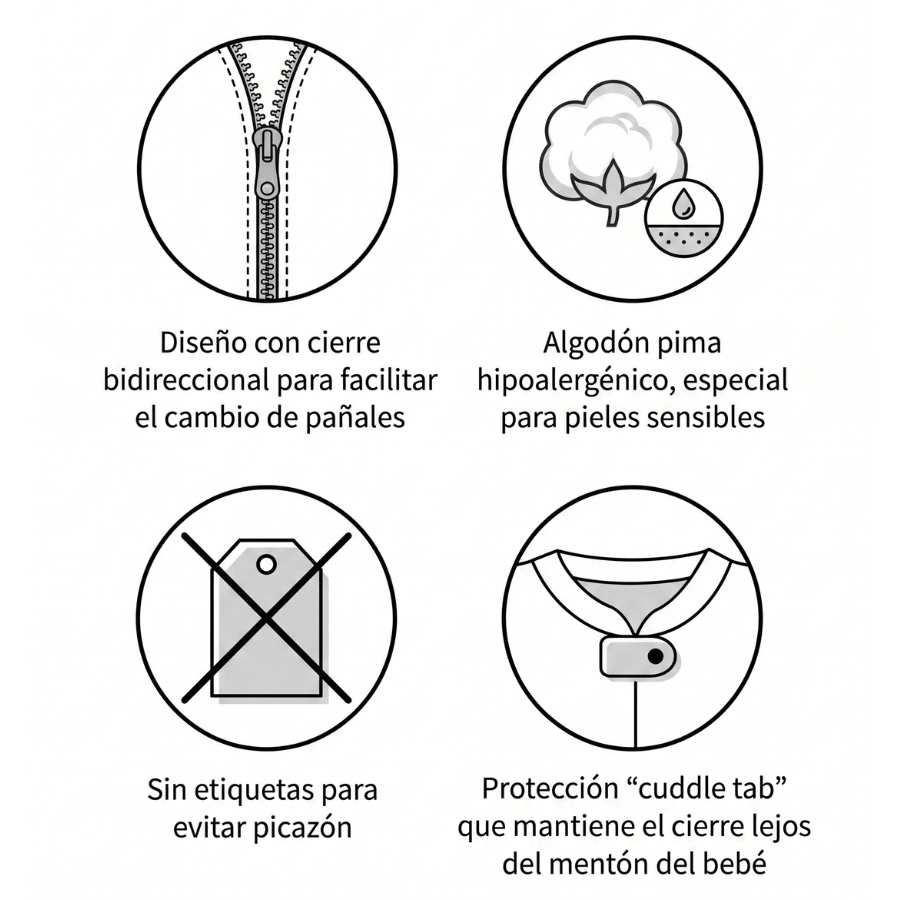 Diseño con cierre bidireccional para facilitar el cambio de pañales

Algodón pima hipoalergénico, especial para pieles sensibles

Sin etiquetas para evitar picazón

Protección “cuddle tab” que mantiene el cierre lejos del mentón del bebé